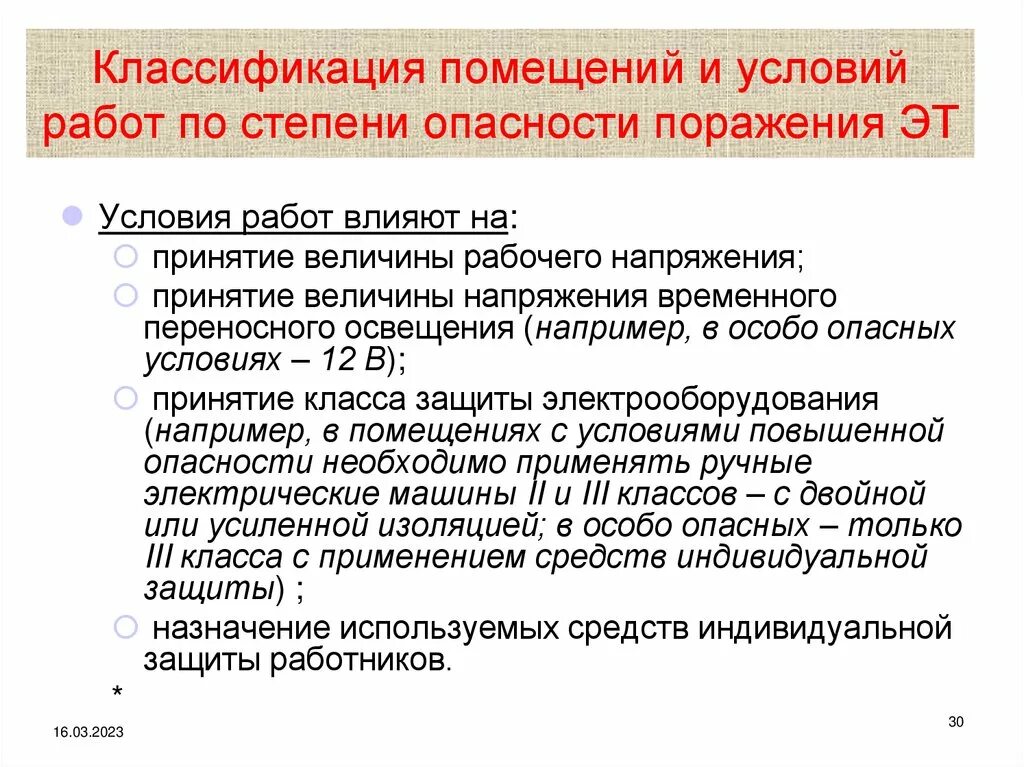 Классификация помещений и условий работ по степени опасности поражения ЭТ

Условия работ влияют на:

принятие величины рабочего напряжения;

принятие величины напряжения временного переносного освещения (например, в особо опасных условиях – 12 В);

принятие класса защиты электрооборудования (например, в помещениях с условиями повышенной опасности необходимо применять ручные электрические машины II и III классов – с двойной или усиленной изоляцией; в особо опасных – только III класса с применением средств индивидуальной защиты) ;

назначение используемых средств индивидуальной защиты работников.

*

16.03.2023

30